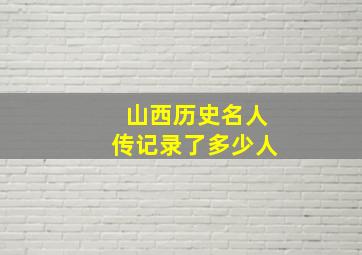 山西历史名人
传记录了多少人